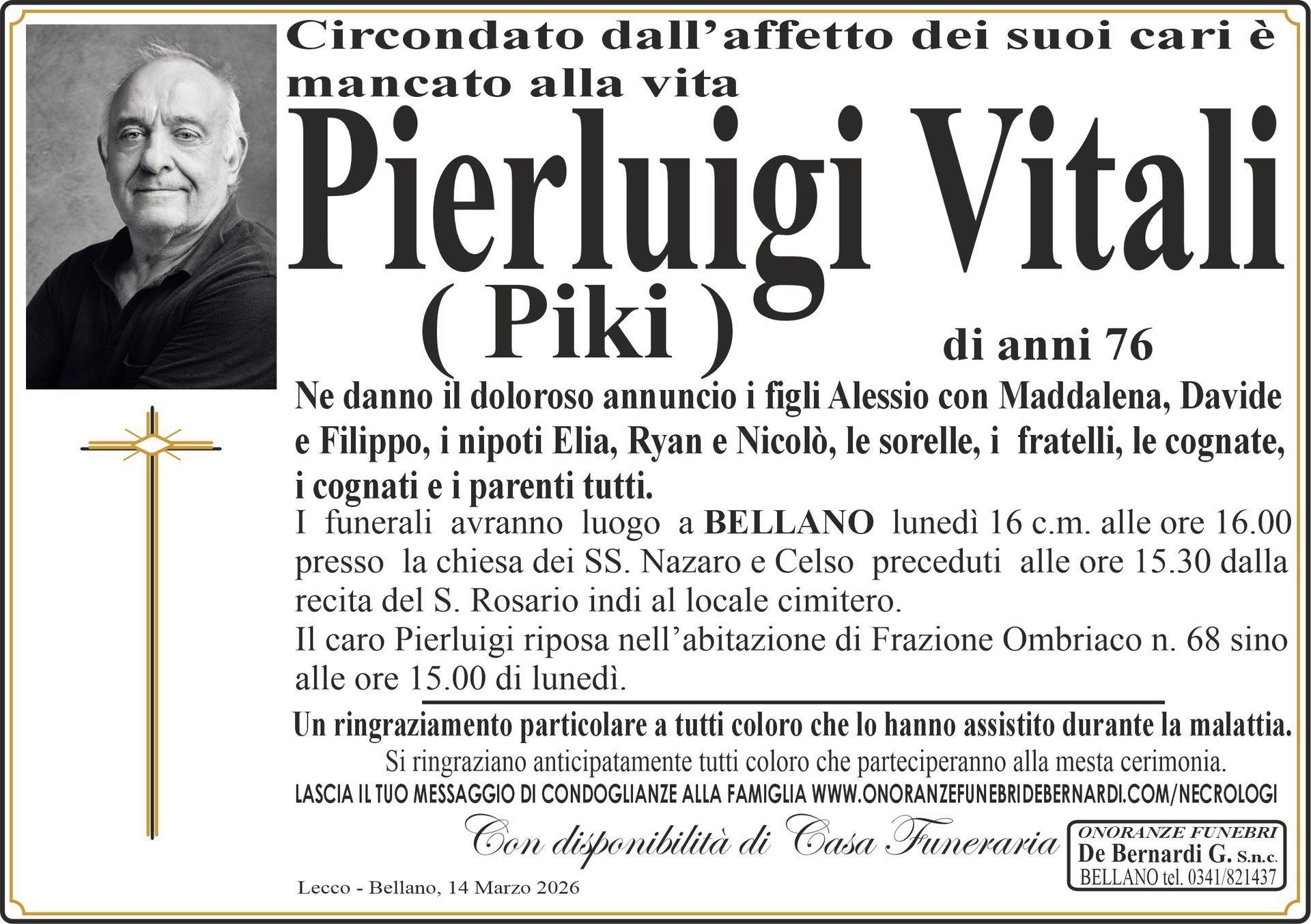 Circondato dall'affetto dei suoi cari è mancato alla vita

Pierluigi Vitali

( Piki )

di anni 76

Ne danno il doloroso annuncio i figli Alessio con Maddalena, Davide e Filippo, i nipoti Elia, Ryan e Nicolò, le sorelle, i fratelli, le cognate, i cognati e i parenti tutti.

I funerali avranno luogo a BELLANO lunedì 16 c.m. alle ore 16.00 presso la chiesa dei SS. Nazaro e Celso preceduti alle ore 15.30 dalla recita del S. Rosario indi al locale cimitero.

Il caro Pierluigi riposa nell'abitazione di Frazione Ombriaco n. 68 sino alle ore 15.00 di lunedì.

Un ringraziamento particolare a tutti coloro che lo hanno assistito durante la malattia.

Si ringraziano anticipatamente tutti coloro che parteciperanno alla mesta cerimonia.

LASCIA IL TUO MESSAGGIO DI CONDOGLIANZE ALLA FAMIGLIA WWW.ONORANZEFUNEBRIDEBERNARDI.COM/NECROLOGI

Con disponibilità di Casa Funeraria

ONORANZE FUNEBRI
De Bernardi G. S.n.c.
BELLANO tel. 0341/821437

Lecco - Bellano, 14 Marzo 2026